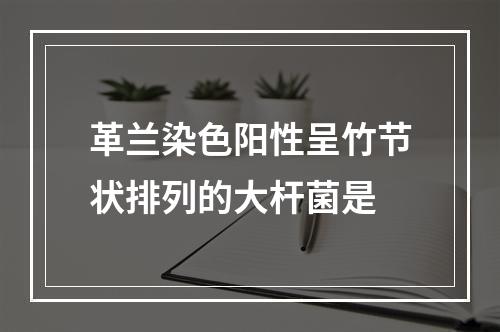 革兰染色阳性呈竹节状排列的大杆菌是